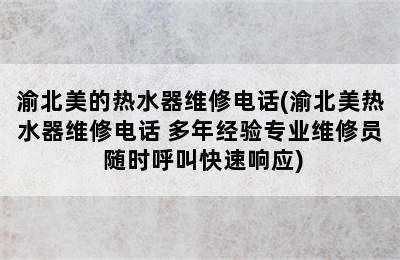 渝北美的热水器维修电话(渝北美热水器维修电话 多年经验专业维修员随时呼叫快速响应)